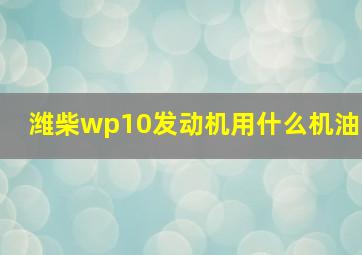 潍柴wp10发动机用什么机油